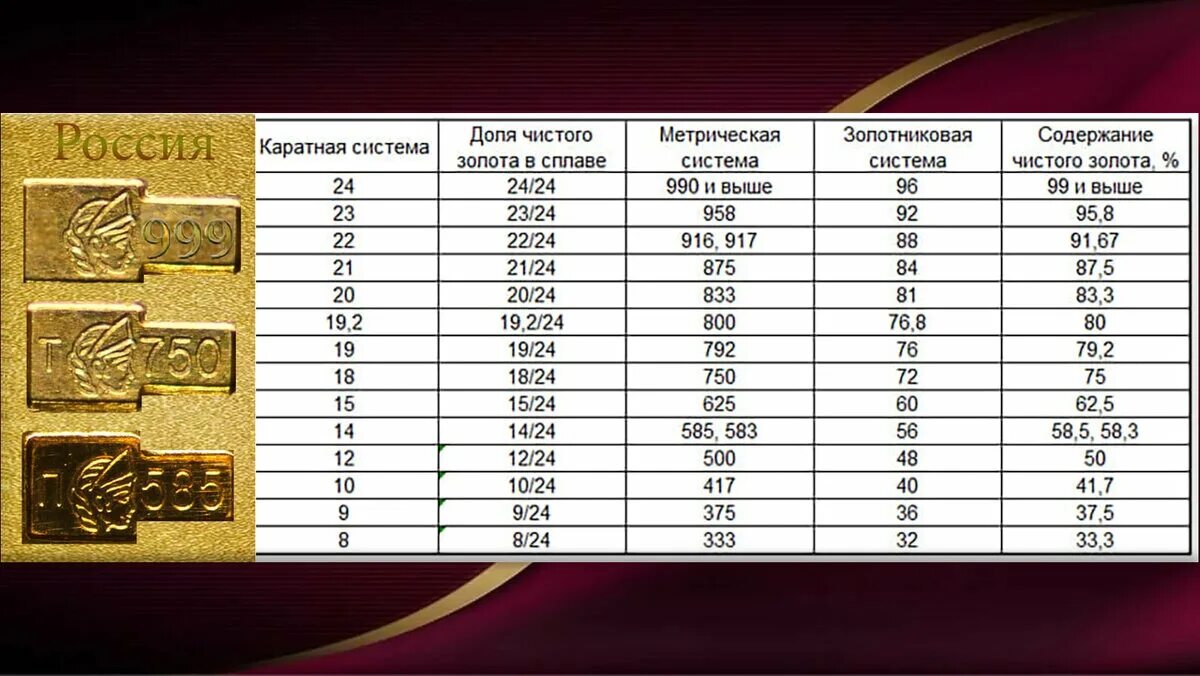 Россия

999

Г 750

Л 585

| Каратная система | Доля чистого золота в сплаве | Метрическая система | Золотниковая система | Содержание чистого золота, % |
|---|---|---|---|---|
| 24 | 24/24 | 990 и выше | 96 | 99 и выше |
| 23 | 23/24 | 958 | 92 | 95,8 |
| 22 | 22/24 | 916, 917 | 88 | 91,67 |
| 21 | 21/24 | 875 | 84 | 87,5 |
| 20 | 20/24 | 833 | 81 | 83,3 |
| 19,2 | 19,2/24 | 800 | 76,8 | 80 |
| 19 | 19/24 | 792 | 76 | 79,2 |
| 18 | 18/24 | 750 | 72 | 75 |
| 15 | 15/24 | 625 | 60 | 62,5 |
| 14 | 14/24 | 585, 583 | 56 | 58,5, 58,3 |
| 12 | 12/24 | 500 | 48 | 50 |
| 10 | 10/24 | 417 | 40 | 41,7 |
| 9 | 9/24 | 375 | 36 | 37,5 |
| 8 | 8/24 | 333 | 32 | 33,3 |